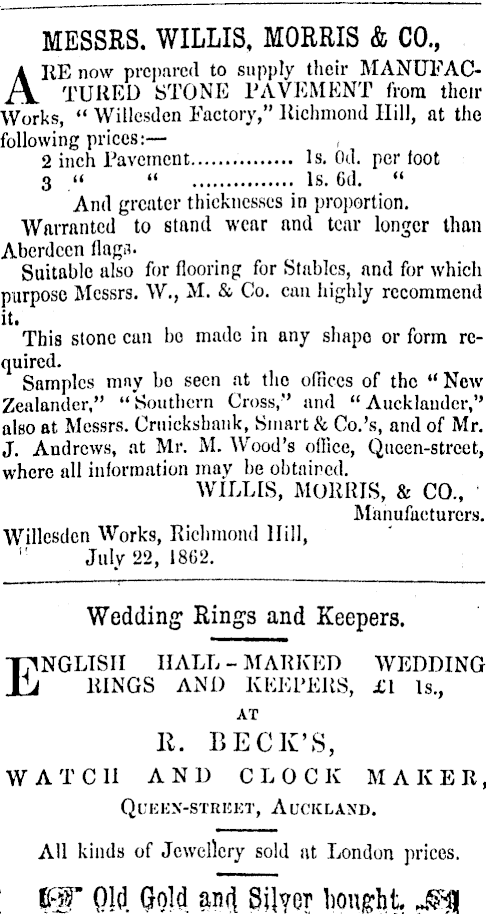 MESSRS. WILLIS, MORRIS & CO.,

ARE now prepared to supply their MANUFACTURED STONE PAVEMENT from their Works, "Willesden Factory," Richmond Hill, at the following prices:—

2 inch Pavement.............. 1s. 0d. per foot
3 " " .............. 1s. 6d. "

And greater thicknesses in proportion.

Warranted to stand wear and tear longer than Aberdeen flags.

Suitable also for flooring for Stables, and for which purpose Messrs. W., M. & Co. can highly recommend it.

This stone can be made in any shape or form required.

Samples may be seen at the offices of the "New Zealander," "Southern Cross," and "Aucklander," also at Messrs. Cruickshank, Smart & Co.'s, and of Mr. J. Andrews, at Mr. M. Wood's office, Queen-street, where all information may be obtained.

WILLIS, MORRIS, & CO.,
Manufacturers.

Willesden Works, Richmond Hill,
July 22, 1862.

Wedding Rings and Keepers.

ENGLISH HALL-MARKED WEDDING RINGS AND KEEPERS, £1 1s.,

AT

R. BECK'S,

WATCH AND CLOCK MAKER,

QUEEN-STREET, AUCKLAND.

All kinds of Jewellery sold at London prices.

Old Gold and Silver bought.